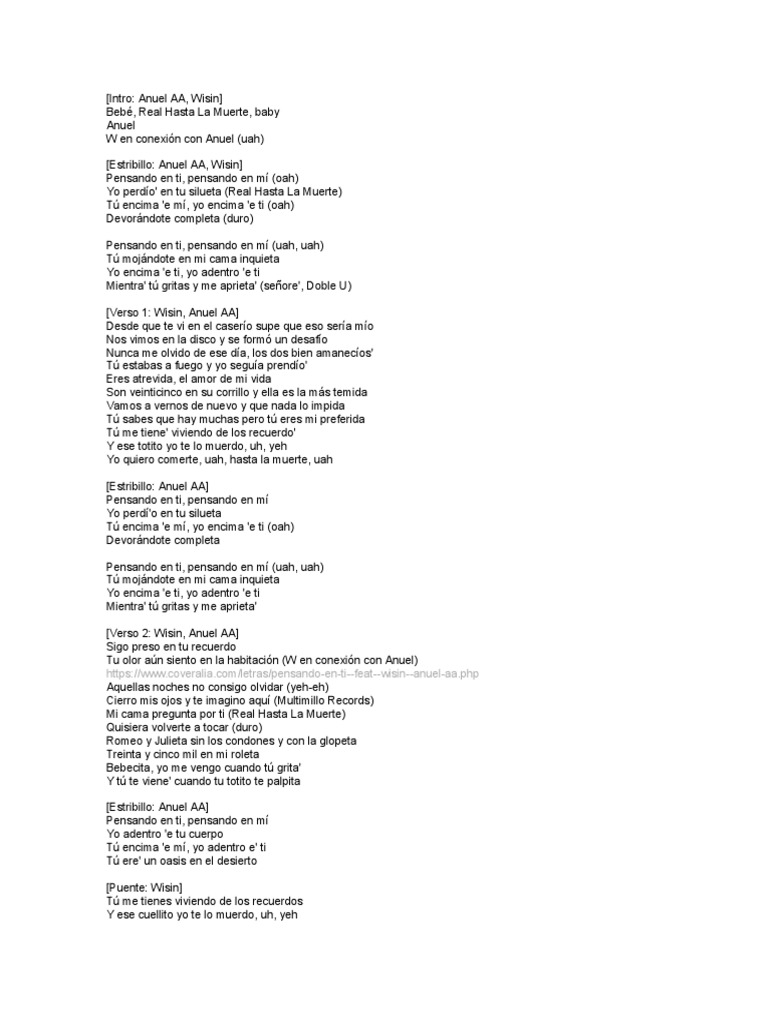 [Intro: Anuel AA, Wisin]
Bebé, Real Hasta La Muerte, baby
Anuel
W en conexión con Anuel (uah)

[Estribillo: Anuel AA, Wisin]
Pensando en ti, pensando en mí (oah)
Yo perdío' en tu silueta (Real Hasta La Muerte)
Tú encima 'e mí, yo encima 'e ti (oah)
Devorándote completa (duro)

Pensando en ti, pensando en mí (uah, uah)
Tú mojándote en mi cama inquieta
Yo encima 'e ti, yo adentro 'e ti
Mientra' tú gritas y me aprieta' (señore', Doble U)

[Verso 1: Wisin, Anuel AA]
Desde que te vi en el caserío supe que eso sería mío
Nos vimos en la disco y se formó un desafío
Nunca me olvido de ese día, los dos bien amanecíos'
Tú estabas a fuego y yo seguía prendío'
Eres atrevida, el amor de mi vida
Son veinticinco en su corrillo y ella es la más temida
Vamos a vernos de nuevo y que nada lo impida
Tú sabes que hay muchas pero tú eres mi preferida
Tú me tiene' viviendo de los recuerdo'
Y ese totito yo te lo muerdo, uh, yeh
Yo quiero comerte, uah, hasta la muerte, uah

[Estribillo: Anuel AA]
Pensando en ti, pensando en mí
Yo perdí'o en tu silueta
Tú encima 'e mí, yo encima 'e ti (oah)
Devorándote completa

Pensando en ti, pensando en mí (uah, uah)
Tú mojándote en mi cama inquieta
Yo encima 'e ti, yo adentro 'e ti
Mientra' tú gritas y me aprieta'

[Verso 2: Wisin, Anuel AA]
Sigo preso en tu recuerdo
Tu olor aún siento en la habitación (W en conexión con Anuel)
https://www.coveralia.com/letras/pensando-en-ti--feat--wisin--anuel-aa.php
Aquellas noches no consigo olvidar (yeh-eh)
Cierro mis ojos y te imagino aquí (Multimillo Records)
Mi cama pregunta por ti (Real Hasta La Muerte)
Quisiera volverte a tocar (duro)
Romeo y Julieta sin los condones y con la glopeta
Treinta y cinco mil en mi roleta
Bebecita, yo me vengo cuando tú grita'
Y tú te viene' cuando tu totito te palpita

[Estribillo: Anuel AA]
Pensando en ti, pensando en mí
Yo adentro 'e tu cuerpo
Tú encima 'e mí, yo adentro e' ti
Tú ere' un oasis en el desierto

[Puente: Wisin]
Tú me tienes viviendo de los recuerdos
Y ese cuellito yo te lo muerdo, uh, yeh